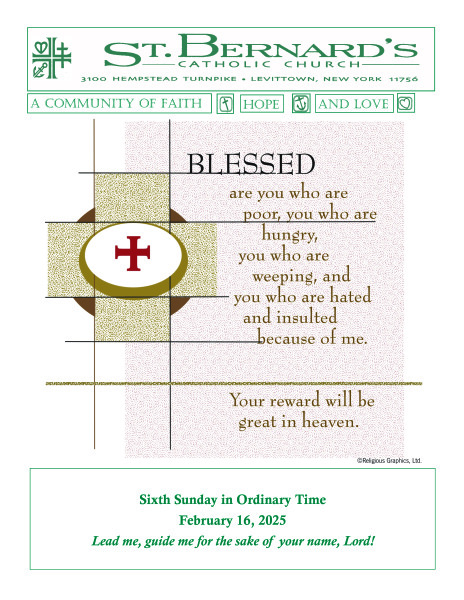 ST. BERNARD'S
CATHOLIC CHURCH
3100 HEMPSTEAD TURNPIKE • LEVITTOWN, NEW YORK 11756

A COMMUNITY OF FAITH HOPE AND LOVE

BLESSED are you who are poor, you who are hungry, you who are weeping, and you who are hated and insulted because of me.

Your reward will be great in heaven.

©Religious Graphics, Ltd.

Sixth Sunday in Ordinary Time
February 16, 2025
Lead me, guide me for the sake of your name, Lord!